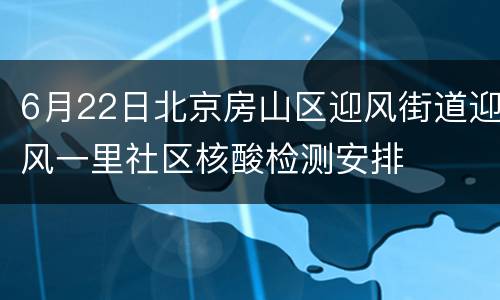 6月22日北京房山区迎风街道迎风一里社区核酸检测安排